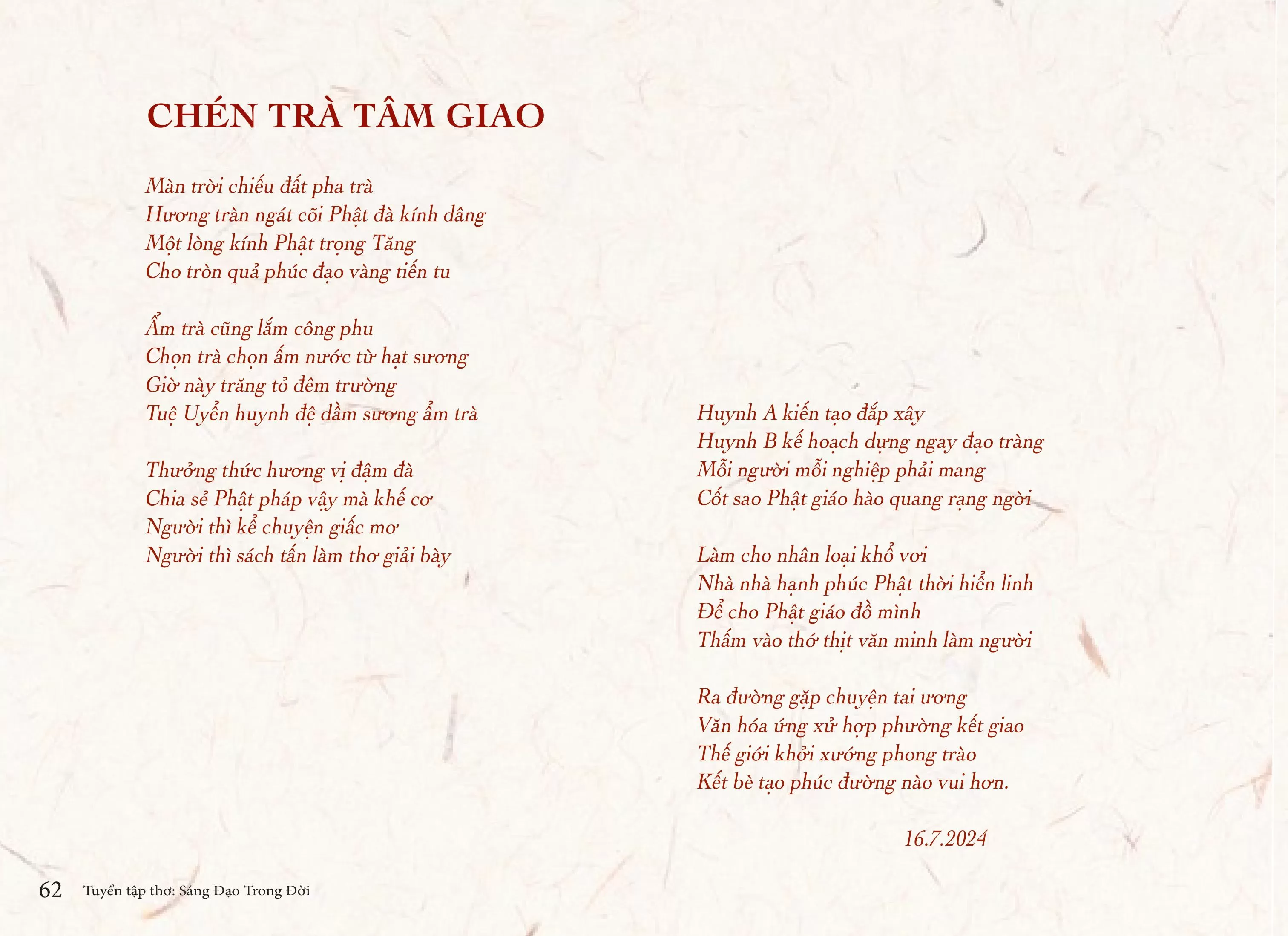 CHÉN TRÀ TÂM GIAO

Màn trời chiếu đất pha trà
Hương tràn ngát cõi Phật đà kính dâng
Một lòng kính Phật trọng Tăng
Cho tròn quả phúc đạo vàng tiến tu

Ẩm trà cũng lắm công phu
Chọn trà chọn ấm nước từ hạt sương
Giờ này trăng tỏ đêm trường
Tuệ Uyển huynh đệ dầm sương ẩm trà

Thưởng thức hương vị đậm đà
Chia sẻ Phật pháp vậy mà khế cơ
Người thì kể chuyện giấc mơ
Người thì sách tấn làm thơ giải bày

Huynh A kiến tạo đắp xây
Huynh B kế hoạch dựng ngay đạo tràng
Mỗi người mỗi nghiệp phải mang
Cốt sao Phật giáo hào quang rạng ngời

Làm cho nhân loại khổ vơi
Nhà nhà hạnh phúc Phật thời hiển linh
Để cho Phật giáo đồ mình
Thấm vào thớ thịt văn minh làm người

Ra đường gặp chuyện tai ương
Văn hóa ứng xử hợp phường kết giao
Thế giới khởi xướng phong trào
Kết bè tạo phúc đường nào vui hơn.

16.7.2024

62 Tuyển tập thơ: Sáng Đạo Trong Đời